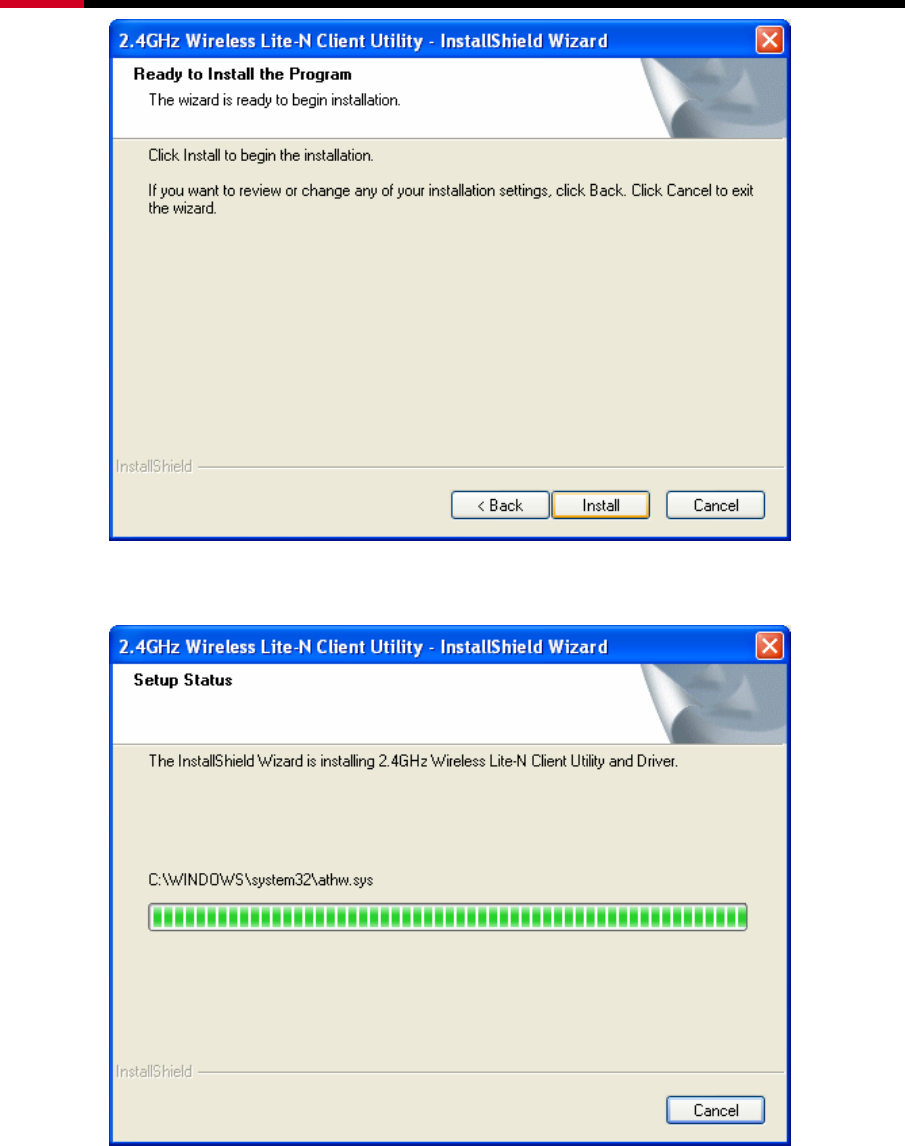 2.4GHz Wireless Lite-N Client Utility - InstallShield Wizard

Ready to Install the Program

The wizard is ready to begin installation.

Click Install to begin the installation.

If you want to review or change any of your installation settings, click Back. Click Cancel to exit the wizard.

InstallShield

< Back

Install

Cancel

2.4GHz Wireless Lite-N Client Utility - InstallShield Wizard

Setup Status

The InstallShield Wizard is installing 2.4GHz Wireless Lite-N Client Utility and Driver.

C:\WINDOWS\system32\athw.sys

InstallShield

Cancel